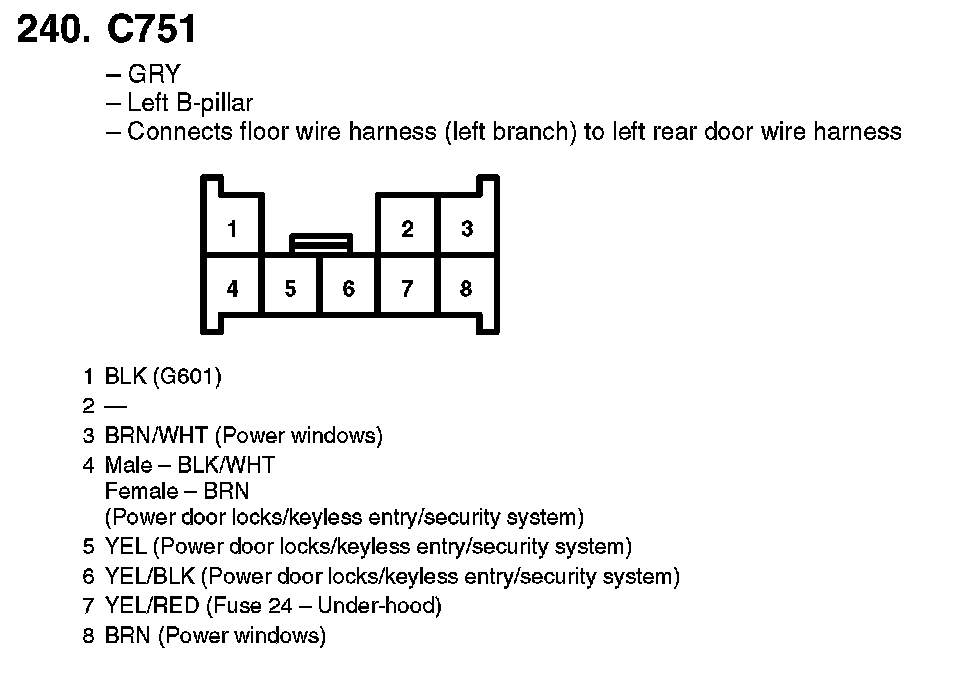 240. C751

– GRY
– Left B-pillar
– Connects floor wire harness (left branch) to left rear door wire harness

1
2
3
4
5
6
7
8

1 BLK (G601)
2 —
3 BRN/WHT (Power windows)
4 Male – BLK/WHT
Female – BRN
(Power door locks/keyless entry/security system)
5 YEL (Power door locks/keyless entry/security system)
6 YEL/BLK (Power door locks/keyless entry/security system)
7 YEL/RED (Fuse 24 – Under-hood)
8 BRN (Power windows)